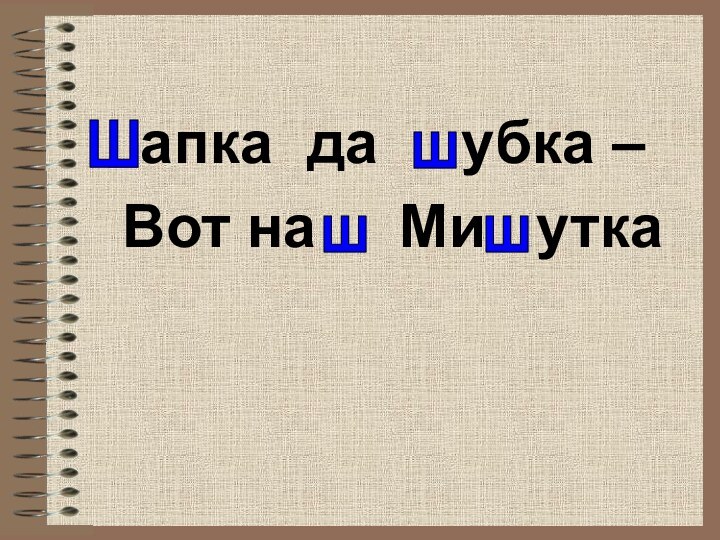 Шапка да шубка –
Вот наш Мишутка